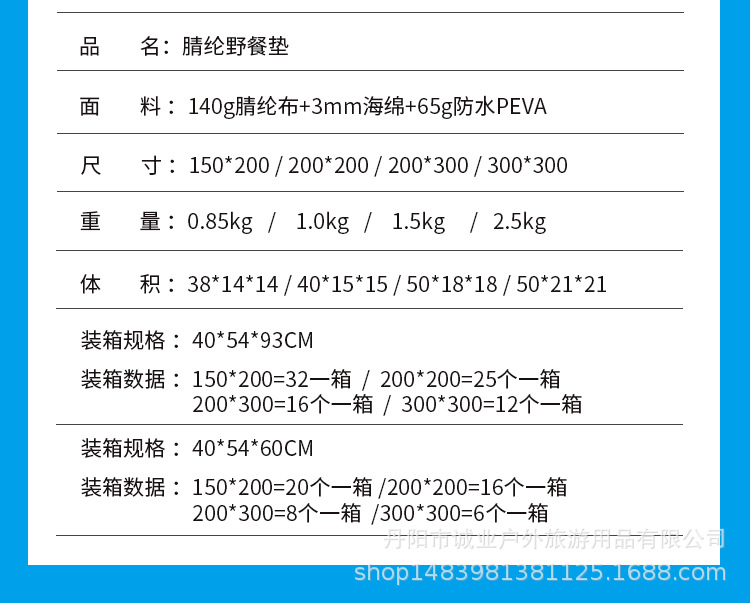 品 名：腈纶野餐垫

面 料：140g腈纶布+3mm海绵+65g防水PEVA

尺 寸：150*200 / 200*200 / 200*300 / 300*300

重 量：0.85kg / 1.0kg / 1.5kg / 2.5kg

体 积：38*14*14 / 40*15*15 / 50*18*18 / 50*21*21

装箱规格：40*54*93CM

装箱数据：150*200=32一箱 / 200*200=25个一箱
200*300=16个一箱 / 300*300=12个一箱

装箱规格：40*54*60CM

装箱数据：150*200=20个一箱 /200*200=16个一箱
200*300=8个一箱 /300*300=6个一箱

丹阳市诚业户外旅游用品有限公司

shop1483981381125.1688.com